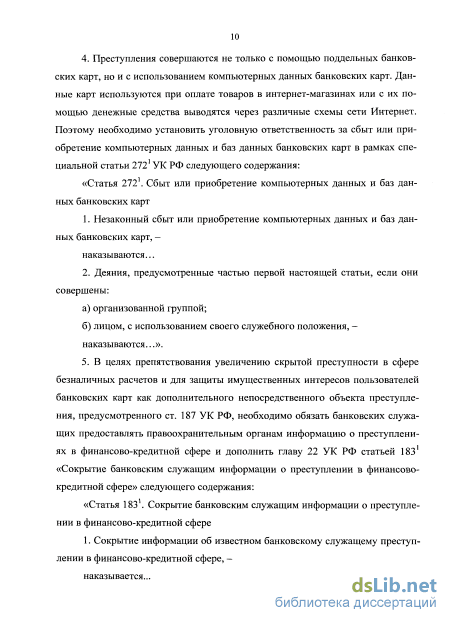 10

4. Преступления совершаются не только с помощью поддельных банковских карт, но и с использованием компьютерных данных банковских карт. Данные карт используются при оплате товаров в интернет-магазинах или с их помощью денежные средства выводятся через различные схемы сети Интернет. Поэтому необходимо установить уголовную ответственность за сбыт или приобретение компьютерных данных и баз данных банковских карт в рамках специальной статьи $272^1$ УК РФ следующего содержания:

«Статья $272^1$. Сбыт или приобретение компьютерных данных и баз данных банковских карт

1. Незаконный сбыт или приобретение компьютерных данных и баз данных банковских карт, –

наказываются…

2. Деяния, предусмотренные частью первой настоящей статьи, если они совершены:

а) организованной группой;

б) лицом, с использованием своего служебного положения, –

наказываются…».

5. В целях препятствования увеличению скрытой преступности в сфере безналичных расчетов и для защиты имущественных интересов пользователей банковских карт как дополнительного непосредственного объекта преступления, предусмотренного ст. 187 УК РФ, необходимо обязать банковских служащих предоставлять правоохранительным органам информацию о преступлениях в финансово-кредитной сфере и дополнить главу 22 УК РФ статьей $183^1$ «Сокрытие банковским служащим информации о преступлении в финансово-кредитной сфере» следующего содержания:

«Статья $183^1$. Сокрытие банковским служащим информации о преступлении в финансово-кредитной сфере

1. Сокрытие информации об известном банковскому служащему преступлении в финансово-кредитной сфере, –

наказывается...

dsLib.net
библиотека диссертаций